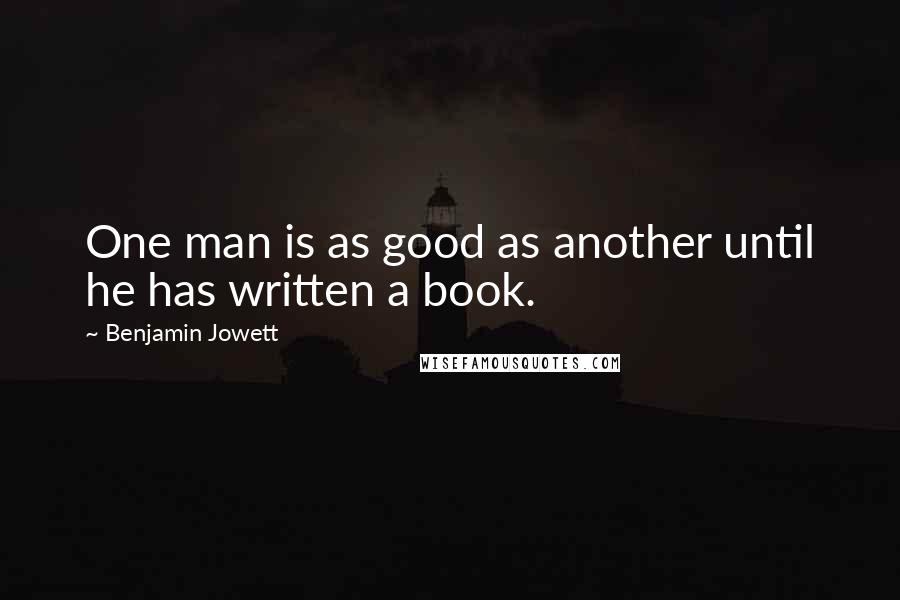 One man is as good as another until he has written a book.

~ Benjamin Jowett

WISEFAMOUSQUOTES.COM